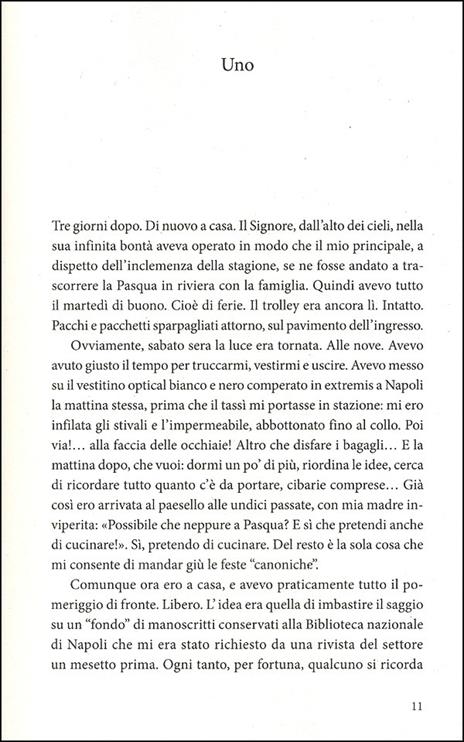 Uno

Tre giorni dopo. Di nuovo a casa. Il Signore, dall'alto dei cieli, nella sua infinita bontà aveva operato in modo che il mio principale, a dispetto dell'inclemenza della stagione, se ne fosse andato a trascorrere la Pasqua in riviera con la famiglia. Quindi avevo tutto il martedì di buono. Cioè di ferie. Il trolley era ancora lì. Intatto. Pacchi e pacchetti sparpagliati attorno, sul pavimento dell'ingresso.

Ovviamente, sabato sera la luce era tornata. Alle nove. Avevo avuto giusto il tempo per truccarmi, vestirmi e uscire. Avevo messo su il vestitino optical bianco e nero comperato in extremis a Napoli la mattina stessa, prima che il tassì mi portasse in stazione: mi ero infilata gli stivali e l'impermeabile, abbottonato fino al collo. Poi via!... alla faccia delle occhiaie! Altro che disfare i bagagli... E la mattina dopo, che vuoi: dormi un po' di più, riordina le idee, cerca di ricordare tutto quanto c'è da portare, cibarie comprese... Già così ero arrivata al paesello alle undici passate, con mia madre inviperita: «Possibile che neppure a Pasqua? E sì che pretendi anche di cucinare!». Sì, pretendo di cucinare. Del resto è la sola cosa che mi consente di mandar giù le feste "canoniche".

Comunque ora ero a casa, e avevo praticamente tutto il pomeriggio di fronte. Libero. L'idea era quella di imbastire il saggio su un "fondo" di manoscritti conservati alla Biblioteca nazionale di Napoli che mi era stato richiesto da una rivista del settore un mesetto prima. Ogni tanto, per fortuna, qualcuno si ricorda

11